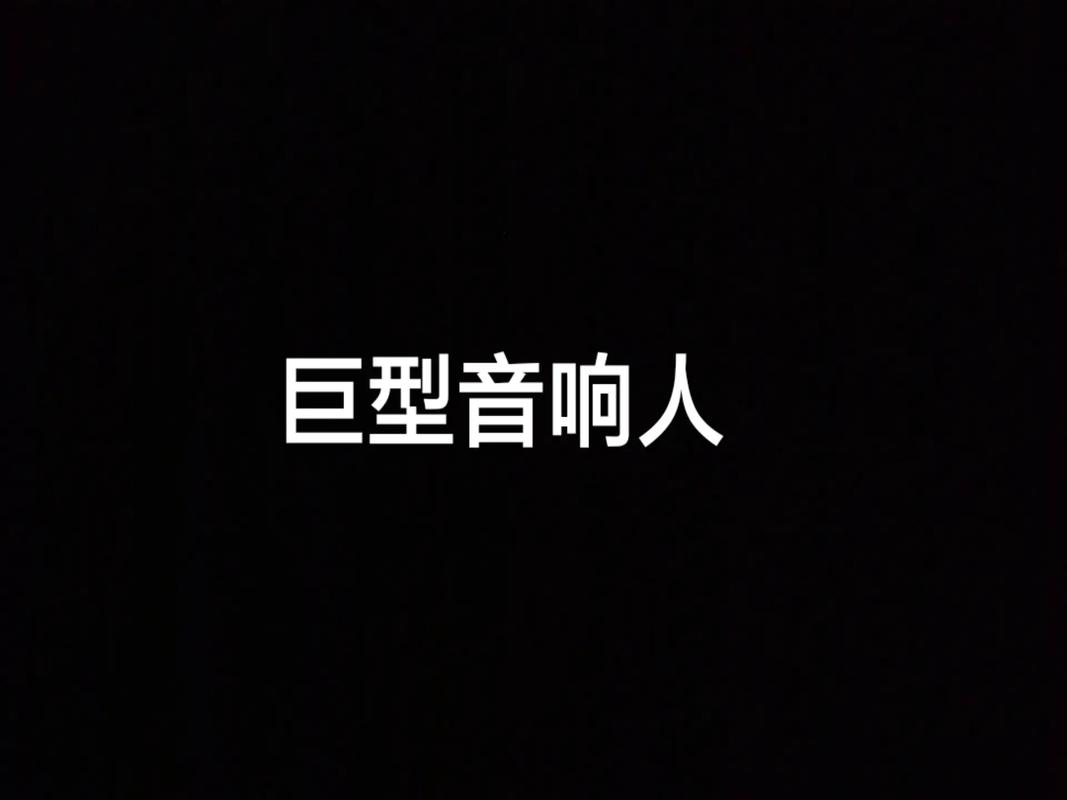 巨型音响人